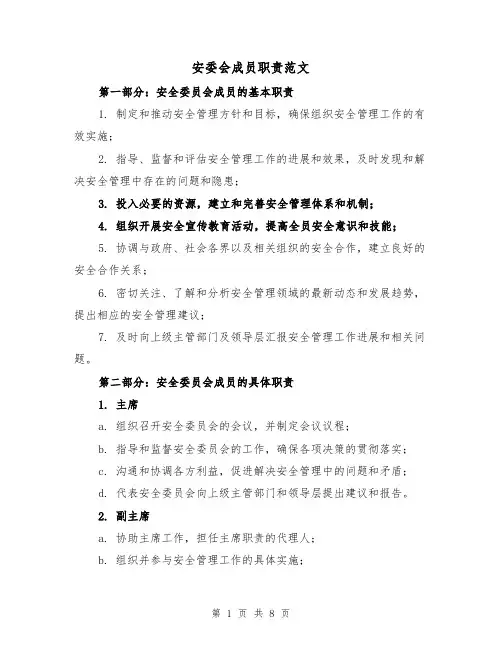 安委会成员职责范文

第一部分：安全委员会成员的基本职责

1. 制定和推动安全管理方针和目标，确保组织安全管理工作的有效实施；

2. 指导、监督和评估安全管理工作的进展和效果，及时发现和解决安全管理中存在的问题和隐患；

3. 投入必要的资源，建立和完善安全管理体系和机制；

4. 组织开展安全宣传教育活动，提高全员安全意识和技能；

5. 协调与政府、社会各界以及相关组织的安全合作，建立良好的安全合作关系；

6. 密切关注、了解和分析安全管理领域的最新动态和发展趋势，提出相应的安全管理建议；

7. 及时向上级主管部门及领导层汇报安全管理工作进展和相关问题。

第二部分：安全委员会成员的具体职责

1. 主席

a. 组织召开安全委员会的会议，并制定会议议程；

b. 指导和监督安全委员会的工作，确保各项决策的贯彻落实；

c. 沟通和协调各方利益，促进解决安全管理中的问题和矛盾；

d. 代表安全委员会向上级主管部门和领导层提出建议和报告。

2. 副主席

a. 协助主席工作，担任主席职责的代理人；

b. 组织并参与安全管理工作的具体实施；

第 1 页 共 8 页